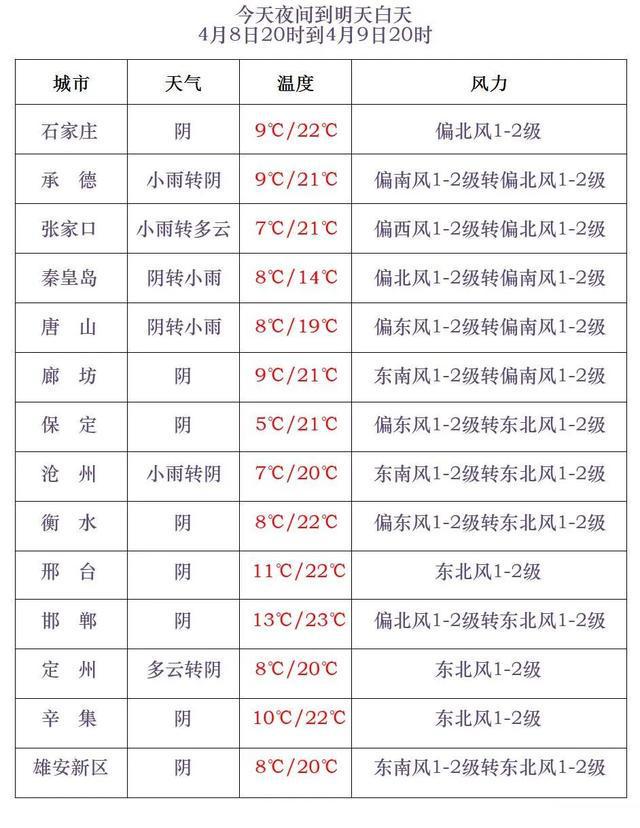 今天夜间到明天白天
4月8日20时到4月9日20时

| 城市 | 天气 | 温度 | 风力 |
|---|---|---|---|
| 石家庄 | 阴 | 9℃/22℃ | 偏北风1-2级 |
| 承　德 | 小雨转阴 | 9℃/21℃ | 偏南风1-2级转偏北风1-2级 |
| 张家口 | 小雨转多云 | 7℃/21℃ | 偏西风1-2级转偏北风1-2级 |
| 秦皇岛 | 阴转小雨 | 8℃/14℃ | 偏北风1-2级转偏南风1-2级 |
| 唐　山 | 阴转小雨 | 8℃/19℃ | 偏东风1-2级转偏南风1-2级 |
| 廊　坊 | 阴 | 9℃/21℃ | 东南风1-2级转偏南风1-2级 |
| 保　定 | 阴 | 5℃/21℃ | 偏东风1-2级转东北风1-2级 |
| 沧　州 | 小雨转阴 | 7℃/20℃ | 东南风1-2级转东北风1-2级 |
| 衡　水 | 阴 | 8℃/22℃ | 偏东风1-2级转东北风1-2级 |
| 邢　台 | 阴 | 11℃/22℃ | 东北风1-2级 |
| 邯　郸 | 阴 | 13℃/23℃ | 偏北风1-2级转东北风1-2级 |
| 定　州 | 多云转阴 | 8℃/20℃ | 东北风1-2级 |
| 辛　集 | 阴 | 10℃/22℃ | 东北风1-2级 |
| 雄安新区 | 阴 | 8℃/20℃ | 东南风1-2级转东北风1-2级 |